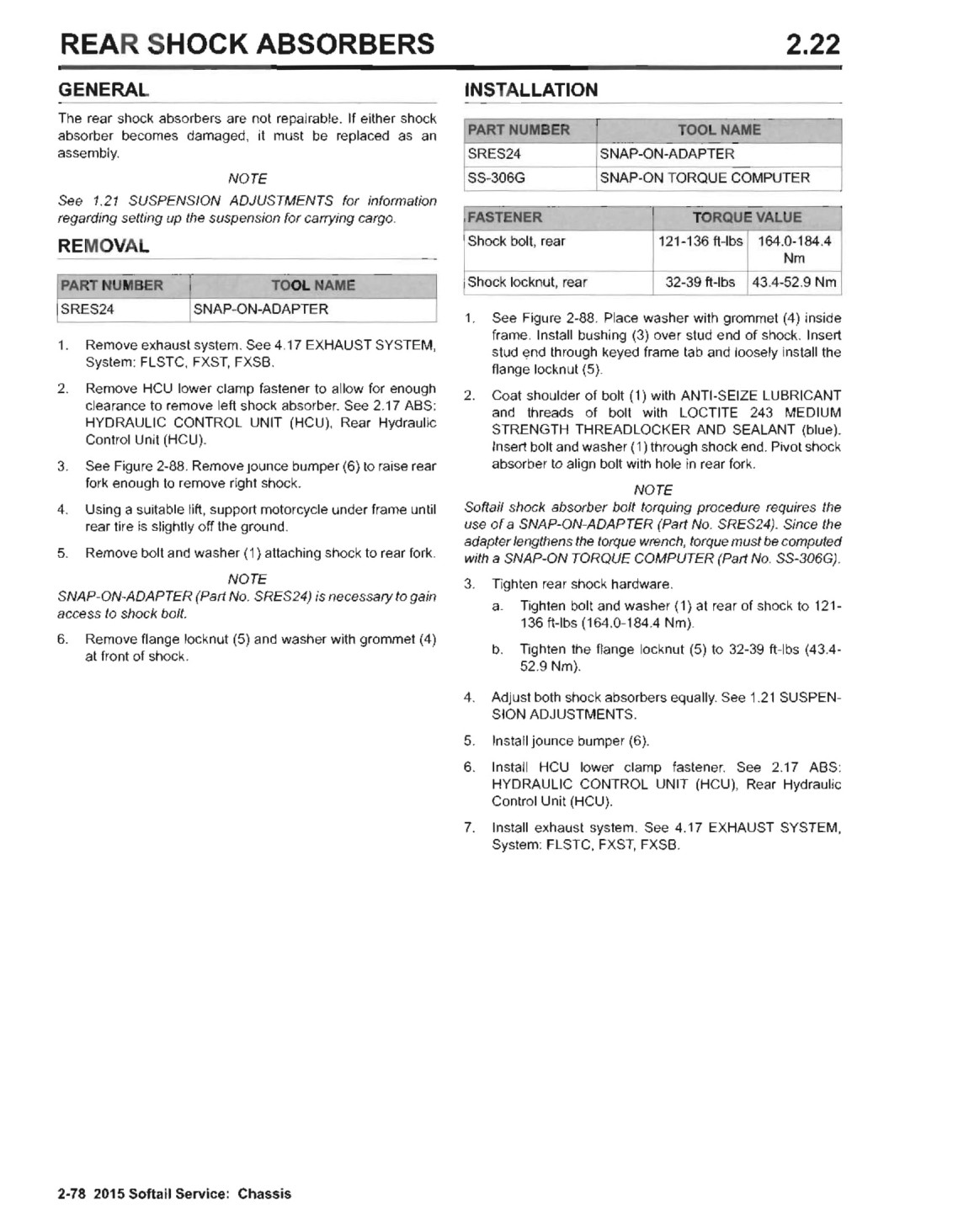 REAR SHOCK ABSORBERS 2.22

GENERAL

The rear shock absorbers are not repairable. If either shock absorber becomes damaged, it must be replaced as an assembly.

NOTE

See 1.21 SUSPENSION ADJUSTMENTS for information regarding setting up the suspension for carrying cargo.

REMOVAL

| PART NUMBER | TOOL NAME |
|---|---|
| SRES24 | SNAP-ON-ADAPTER |

1. Remove exhaust system. See 4.17 EXHAUST SYSTEM, System: FLSTC, FXST, FXSB.

2. Remove HCU lower clamp fastener to allow for enough clearance to remove left shock absorber. See 2.17 ABS: HYDRAULIC CONTROL UNIT (HCU), Rear Hydraulic Control Unit (HCU).

3. See Figure 2-88. Remove jounce bumper (6) to raise rear fork enough to remove right shock.

4. Using a suitable lift, support motorcycle under frame until rear tire is slightly off the ground.

5. Remove bolt and washer (1) attaching shock to rear fork.

NOTE

SNAP-ON-ADAPTER (Part No. SRES24) is necessary to gain access to shock bolt.

6. Remove flange locknut (5) and washer with grommet (4) at front of shock.

INSTALLATION

| PART NUMBER | TOOL NAME |
|---|---|
| SRES24 | SNAP-ON-ADAPTER |
| SS-306G | SNAP-ON TORQUE COMPUTER |

| FASTENER | TORQUE VALUE | |
|---|---|---|
| Shock bolt, rear | 121-136 ft-lbs | 164.0-184.4 Nm |
| Shock locknut, rear | 32-39 ft-lbs | 43.4-52.9 Nm |

1. See Figure 2-88. Place washer with grommet (4) inside frame. Install bushing (3) over stud end of shock. Insert stud end through keyed frame tab and loosely install the flange locknut (5).

2. Coat shoulder of bolt (1) with ANTI-SEIZE LUBRICANT and threads of bolt with LOCTITE 243 MEDIUM STRENGTH THREADLOCKER AND SEALANT (blue). Insert bolt and washer (1) through shock end. Pivot shock absorber to align bolt with hole in rear fork.

NOTE

Softail shock absorber bolt torquing procedure requires the use of a SNAP-ON-ADAPTER (Part No. SRES24). Since the adapter lengthens the torque wrench, torque must be computed with a SNAP-ON TORQUE COMPUTER (Part No. SS-306G).

3. Tighten rear shock hardware.

a. Tighten bolt and washer (1) at rear of shock to 121-136 ft-lbs (164.0-184.4 Nm).

b. Tighten the flange locknut (5) to 32-39 ft-lbs (43.4-52.9 Nm).

4. Adjust both shock absorbers equally. See 1.21 SUSPENSION ADJUSTMENTS.

5. Install jounce bumper (6).

6. Install HCU lower clamp fastener. See 2.17 ABS: HYDRAULIC CONTROL UNIT (HCU), Rear Hydraulic Control Unit (HCU).

7. Install exhaust system. See 4.17 EXHAUST SYSTEM, System: FLSTC, FXST, FXSB.

2-78 2015 Softail Service: Chassis